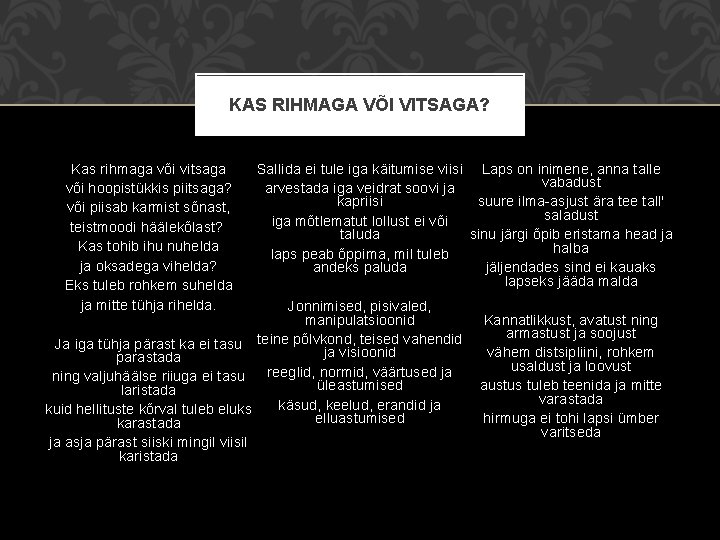 KAS RIHMAGA VÕI VITSAGA?

Kas rihmaga või vitsaga
või hoopistükkis piitsaga?
või piisab karmist sõnast,
teistmoodi häälekõlast?
Kas tohib ihu nuhelda
ja oksadega vihelda?
Eks tuleb rohkem suhelda
ja mitte tühja rihelda.

Ja iga tühja pärast ka ei tasu parastada
ning valjuhäälse riiuga ei tasu laristada
kuid hellituste kõrval tuleb eluks karastada
ja asja pärast siiski mingil viisil karistada

Sallida ei tule iga käitumise viisi
arvestada iga veidrat soovi ja kapriisi
iga mõtlematut lollust ei või taluda
laps peab õppima, mil tuleb andeks paluda

Jonnimised, pisivaled, manipulatsioonid
teine põlvkond, teised vahendid ja visioonid
reeglid, normid, väärtused ja üleastumised
käsud, keelud, erandid ja elluastumised

Laps on inimene, anna talle vabadust
suure ilma-asjust ära tee tall' saladust
sinu järgi õpib eristama head ja halba
jäljendades sind ei kauaks lapseks jääda malda

Kannatlikkust, avatust ning armastust ja soojust
vähem distsipliini, rohkem usaldust ja loovust
austus tuleb teenida ja mitte varastada
hirmuga ei tohi lapsi ümber varitseda